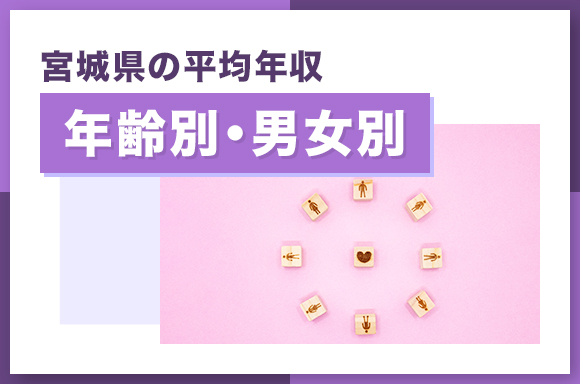 宮城県の平均年収

年齢別・男女別